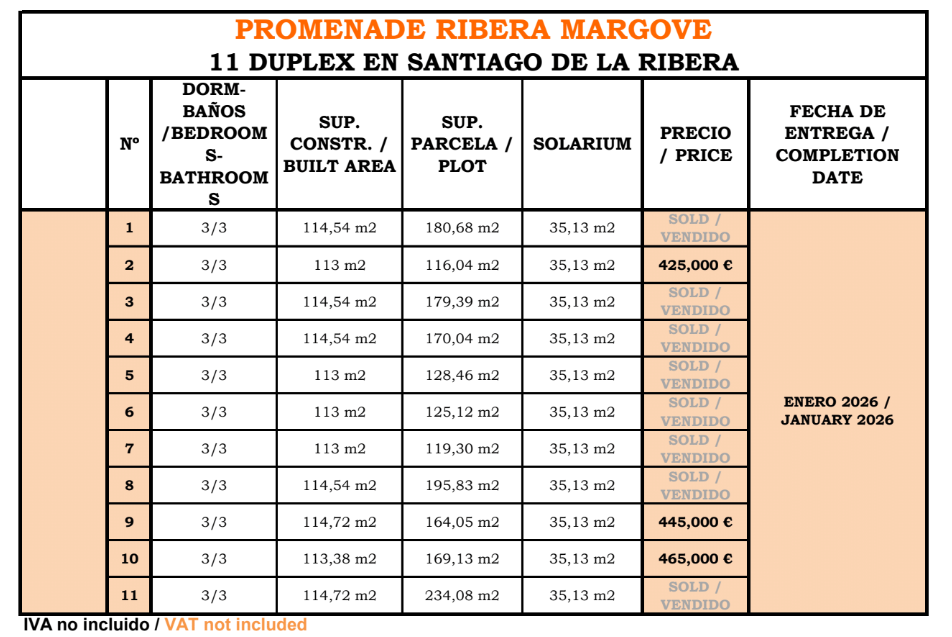 PROMENADE RIBERA MARGOVE
11 DUPLEX EN SANTIAGO DE LA RIBERA

| Nº | DORM-BAÑOS /BEDROOMS-BATHROOMS | SUP. CONSTR. / BUILT AREA | SUP. PARCELA / PLOT | SOLARIUM | PRECIO / PRICE | FECHA DE ENTREGA / COMPLETION DATE |
|---|---|---|---|---|---|---|
| 1 | 3/3 | 114,54 m2 | 180,68 m2 | 35,13 m2 | SOLD / VENDIDO | ENERO 2026 / JANUARY 2026 |
| 2 | 3/3 | 113 m2 | 116,04 m2 | 35,13 m2 | 425,000 € | |
| 3 | 3/3 | 114,54 m2 | 179,39 m2 | 35,13 m2 | SOLD / VENDIDO | |
| 4 | 3/3 | 114,54 m2 | 170,04 m2 | 35,13 m2 | SOLD / VENDIDO | |
| 5 | 3/3 | 113 m2 | 128,46 m2 | 35,13 m2 | SOLD / VENDIDO | |
| 6 | 3/3 | 113 m2 | 125,12 m2 | 35,13 m2 | SOLD / VENDIDO | |
| 7 | 3/3 | 113 m2 | 119,30 m2 | 35,13 m2 | SOLD / VENDIDO | |
| 8 | 3/3 | 114,54 m2 | 195,83 m2 | 35,13 m2 | SOLD / VENDIDO | |
| 9 | 3/3 | 114,72 m2 | 164,05 m2 | 35,13 m2 | 445,000 € | |
| 10 | 3/3 | 113,38 m2 | 169,13 m2 | 35,13 m2 | 465,000 € | |
| 11 | 3/3 | 114,72 m2 | 234,08 m2 | 35,13 m2 | SOLD / VENDIDO | |

IVA no incluido / VAT not included